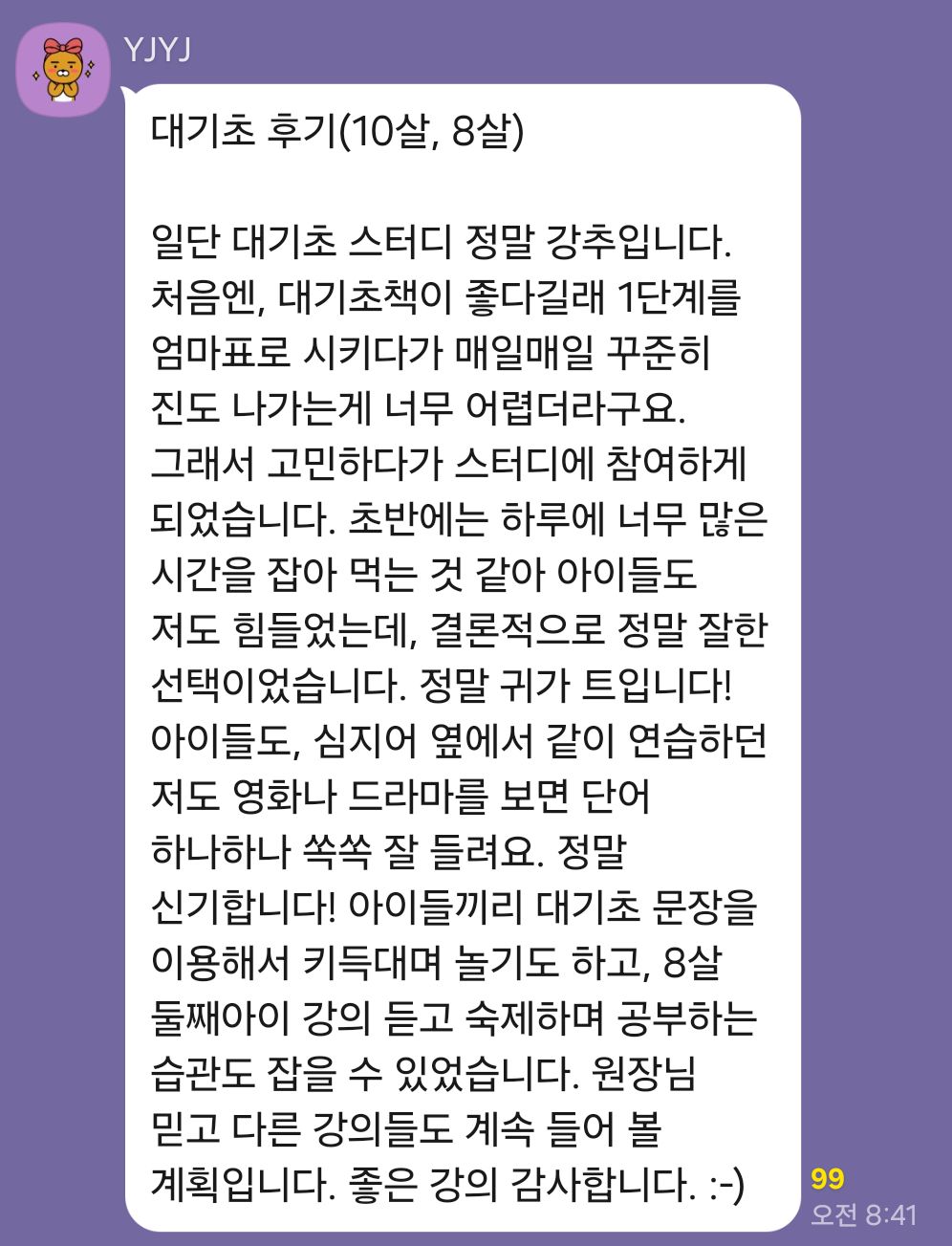 YJYJ

대기초 후기(10살, 8살)

일단 대기초 스터디 정말 강추입니다. 처음엔, 대기초책이 좋다길래 1단계를 엄마표로 시키다가 매일매일 꾸준히 진도 나가는게 너무 어렵더라구요. 그래서 고민하다가 스터디에 참여하게 되었습니다. 초반에는 하루에 너무 많은 시간을 잡아 먹는 것 같아 아이들도 저도 힘들었는데, 결론적으로 정말 잘한 선택이었습니다. 정말 귀가 트입니다! 아이들도, 심지어 옆에서 같이 연습하던 저도 영화나 드라마를 보면 단어 하나하나 쏙쏙 잘 들려요. 정말 신기합니다! 아이들끼리 대기초 문장을 이용해서 키득대며 놀기도 하고, 8살 둘째아이 강의 듣고 숙제하며 공부하는 습관도 잡을 수 있었습니다. 원장님 믿고 다른 강의들도 계속 들어 볼 계획입니다. 좋은 강의 감사합니다. :-)

99
오전 8:41